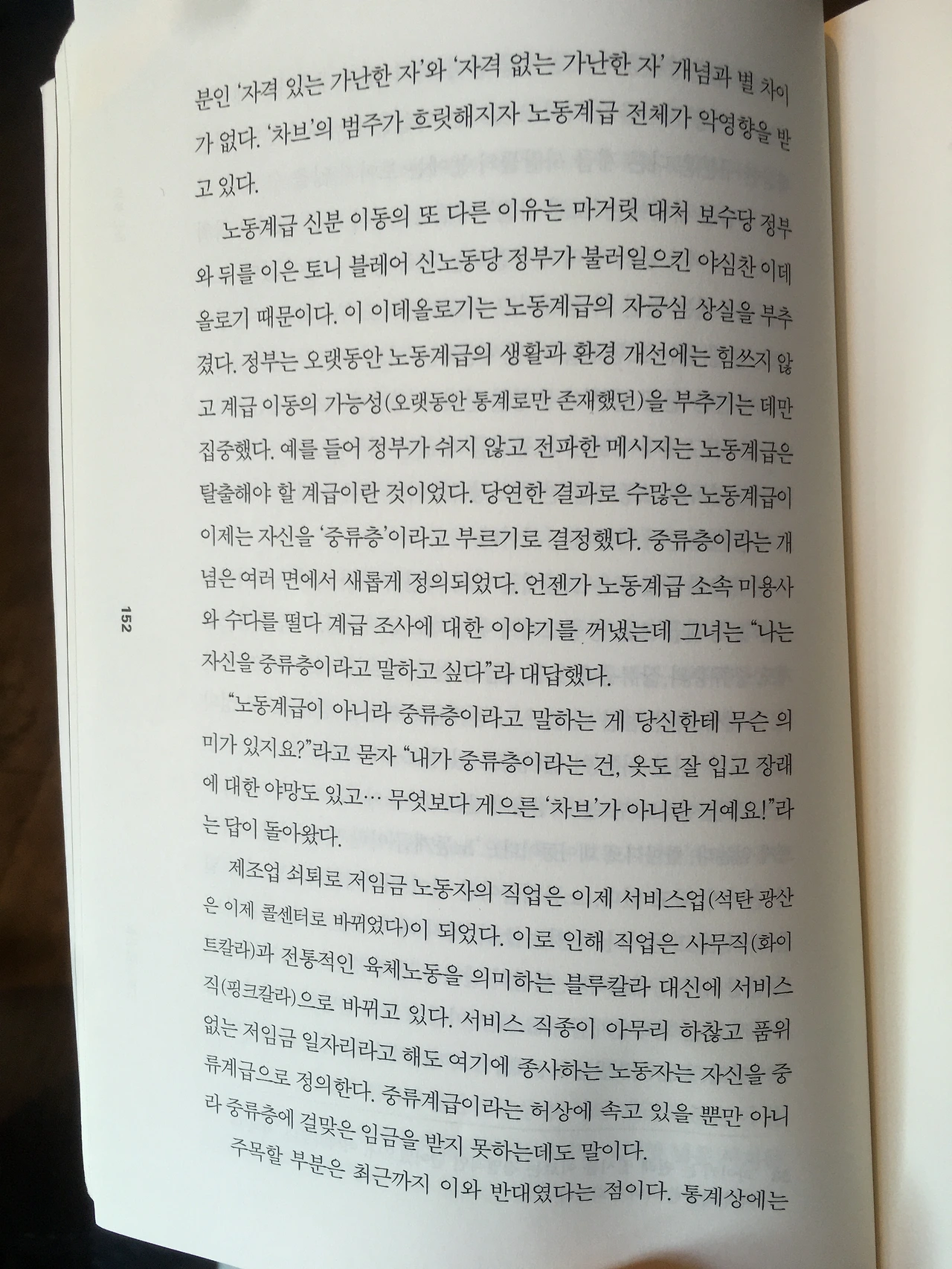 분인 '자격 있는 가난한 자'와 '자격 없는 가난한 자' 개념과 별 차이가 없다. '차브'의 범주가 흐릿해지자 노동계급 전체가 악영향을 받고 있다.

노동계급 신분 이동의 또 다른 이유는 마거릿 대처 보수당 정부와 뒤를 이은 토니 블레어 신노동당 정부가 불러일으킨 야심찬 이데올로기 때문이다. 이 이데올로기는 노동계급의 자긍심 상실을 부추겼다. 정부는 오랫동안 노동계급의 생활과 환경 개선에는 힘쓰지 않고 계급 이동의 가능성(오랫동안 통계로만 존재했던)을 부추기는 데만 집중했다. 예를 들어 정부가 쉬지 않고 전파한 메시지는 노동계급은 탈출해야 할 계급이란 것이었다. 당연한 결과로 수많은 노동계급이 이제는 자신을 '중류층'이라고 부르기로 결정했다. 중류층이라는 개념은 여러 면에서 새롭게 정의되었다. 언젠가 노동계급 소속 미용사와 수다를 떨다 계급 조사에 대한 이야기를 꺼냈는데 그녀는 "나는 자신을 중류층이라고 말하고 싶다"라 대답했다.

"노동계급이 아니라 중류층이라고 말하는 게 당신한테 무슨 의미가 있지요?"라고 묻자 "내가 중류층이라는 건, 옷도 잘 입고 장래에 대한 야망도 있고… 무엇보다 게으른 '차브'가 아니란 거예요!"라는 답이 돌아왔다.

제조업 쇠퇴로 저임금 노동자의 직업은 이제 서비스업(석탄 광산은 이제 콜센터로 바뀌었다)이 되었다. 이로 인해 직업은 사무직(화이트칼라)과 전통적인 육체노동을 의미하는 블루칼라 대신에 서비스직(핑크칼라)으로 바뀌고 있다. 서비스 직종이 아무리 하찮고 품위 없는 저임금 일자리라고 해도 여기에 종사하는 노동자는 자신을 중류계급으로 정의한다. 중류계급이라는 허상에 속고 있을 뿐만 아니라 중류층에 걸맞은 임금을 받지 못하는데도 말이다.

주목할 부분은 최근까지 이와 반대였다는 점이다. 통계상에는

152